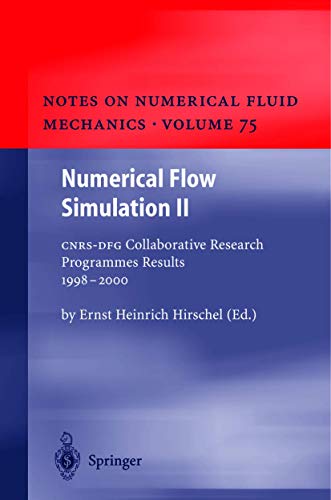 NOTES ON NUMERICAL FLUID MECHANICS · VOLUME 75

Numerical Flow Simulation II

CNRS-DFG Collaborative Research Programmes Results 1998–2000

by Ernst Heinrich Hirschel (Ed.)

Springer